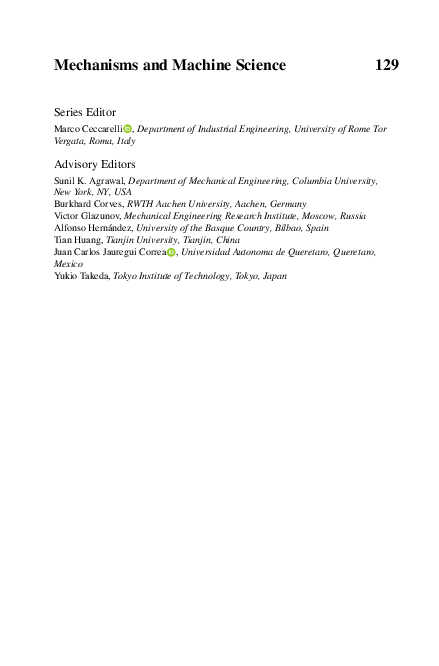 Mechanisms and Machine Science 129

Series Editor
Marco Ceccarelli, Department of Industrial Engineering, University of Rome Tor Vergata, Roma, Italy

Advisory Editors
Sunil K. Agrawal, Department of Mechanical Engineering, Columbia University, New York, NY, USA
Burkhard Corves, RWTH Aachen University, Aachen, Germany
Victor Glazunov, Mechanical Engineering Research Institute, Moscow, Russia
Alfonso Hernández, University of the Basque Country, Bilbao, Spain
Tian Huang, Tianjin University, Tianjin, China
Juan Carlos Jauregui Correa, Universidad Autonoma de Queretaro, Queretaro, Mexico
Yukio Takeda, Tokyo Institute of Technology, Tokyo, Japan